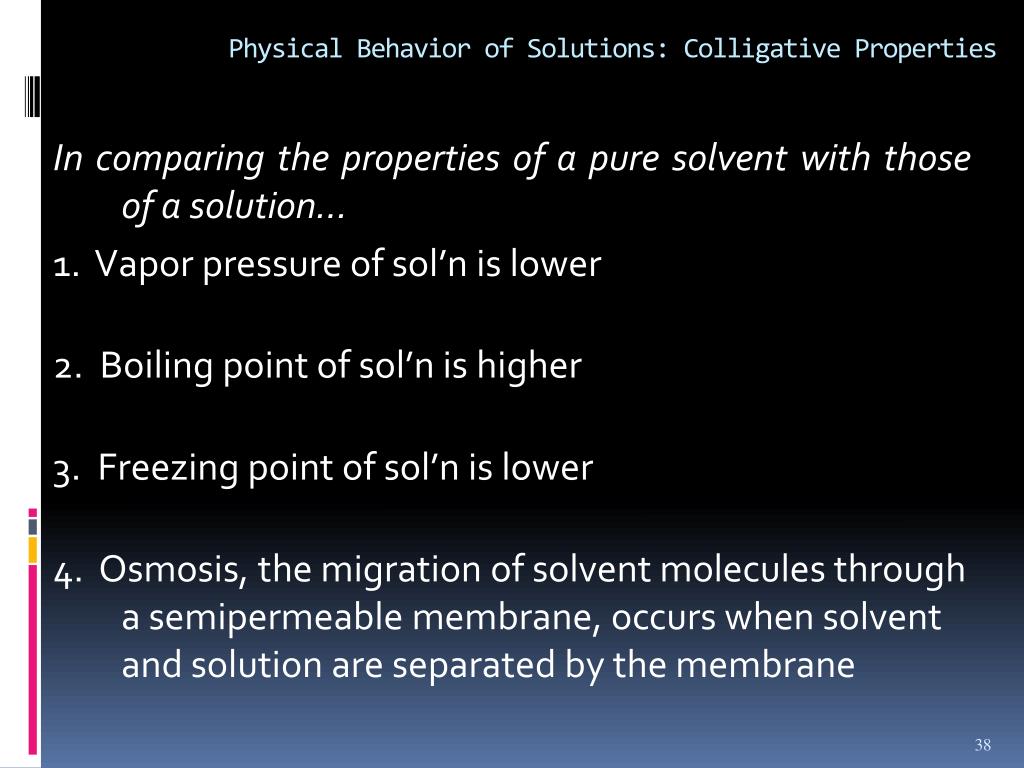 Physical Behavior of Solutions: Colligative Properties

In comparing the properties of a pure solvent with those of a solution…

1. Vapor pressure of sol’n is lower

2. Boiling point of sol’n is higher

3. Freezing point of sol’n is lower

4. Osmosis, the migration of solvent molecules through a semipermeable membrane, occurs when solvent and solution are separated by the membrane

38